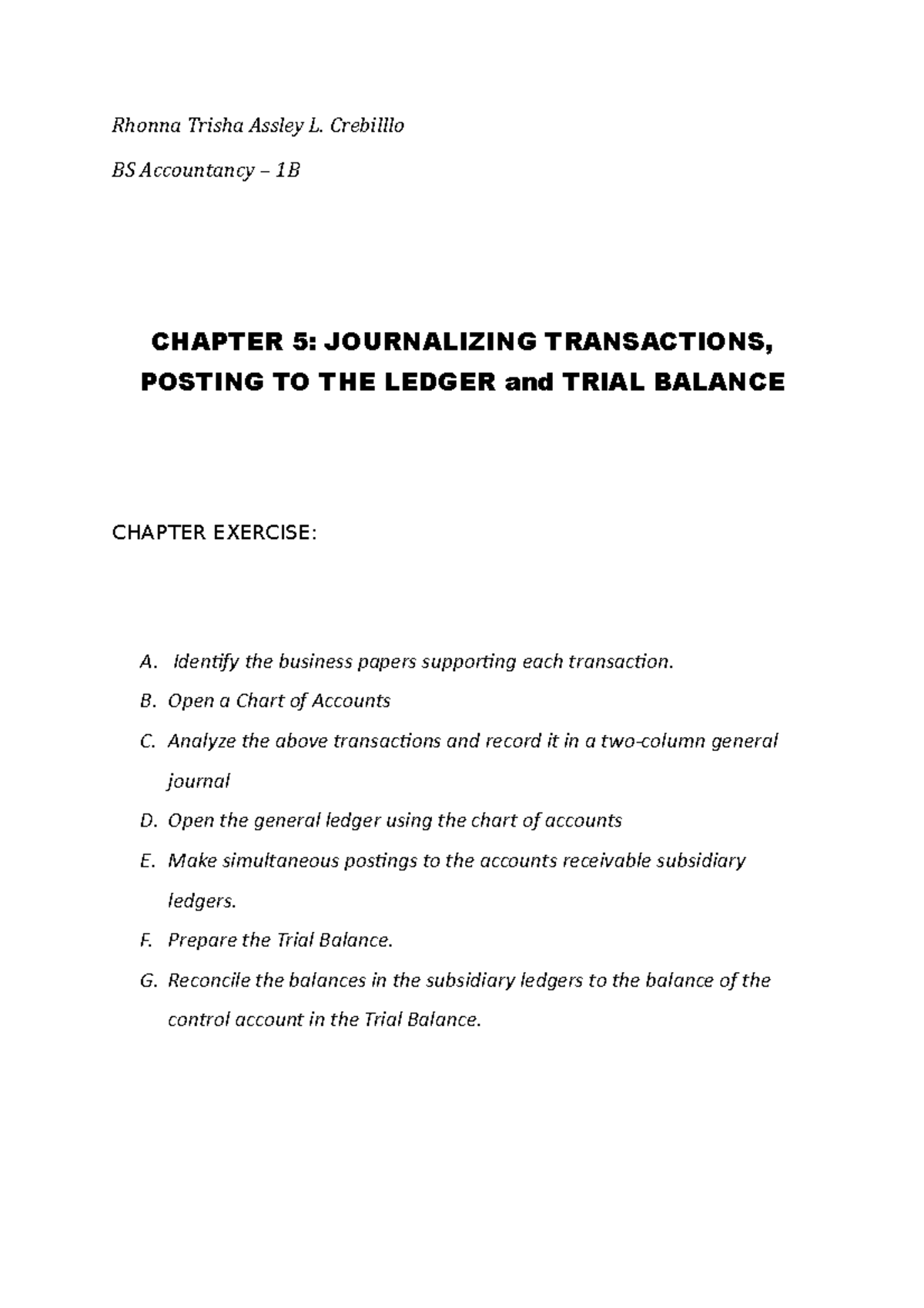 Rhonna Trisha Assley L. Crebilllo

BS Accountancy – 1B

CHAPTER 5: JOURNALIZING TRANSACTIONS, POSTING TO THE LEDGER and TRIAL BALANCE

CHAPTER EXERCISE:

A. Identify the business papers supporting each transaction.
B. Open a Chart of Accounts
C. Analyze the above transactions and record it in a two-column general journal
D. Open the general ledger using the chart of accounts
E. Make simultaneous postings to the accounts receivable subsidiary ledgers.
F. Prepare the Trial Balance.
G. Reconcile the balances in the subsidiary ledgers to the balance of the control account in the Trial Balance.